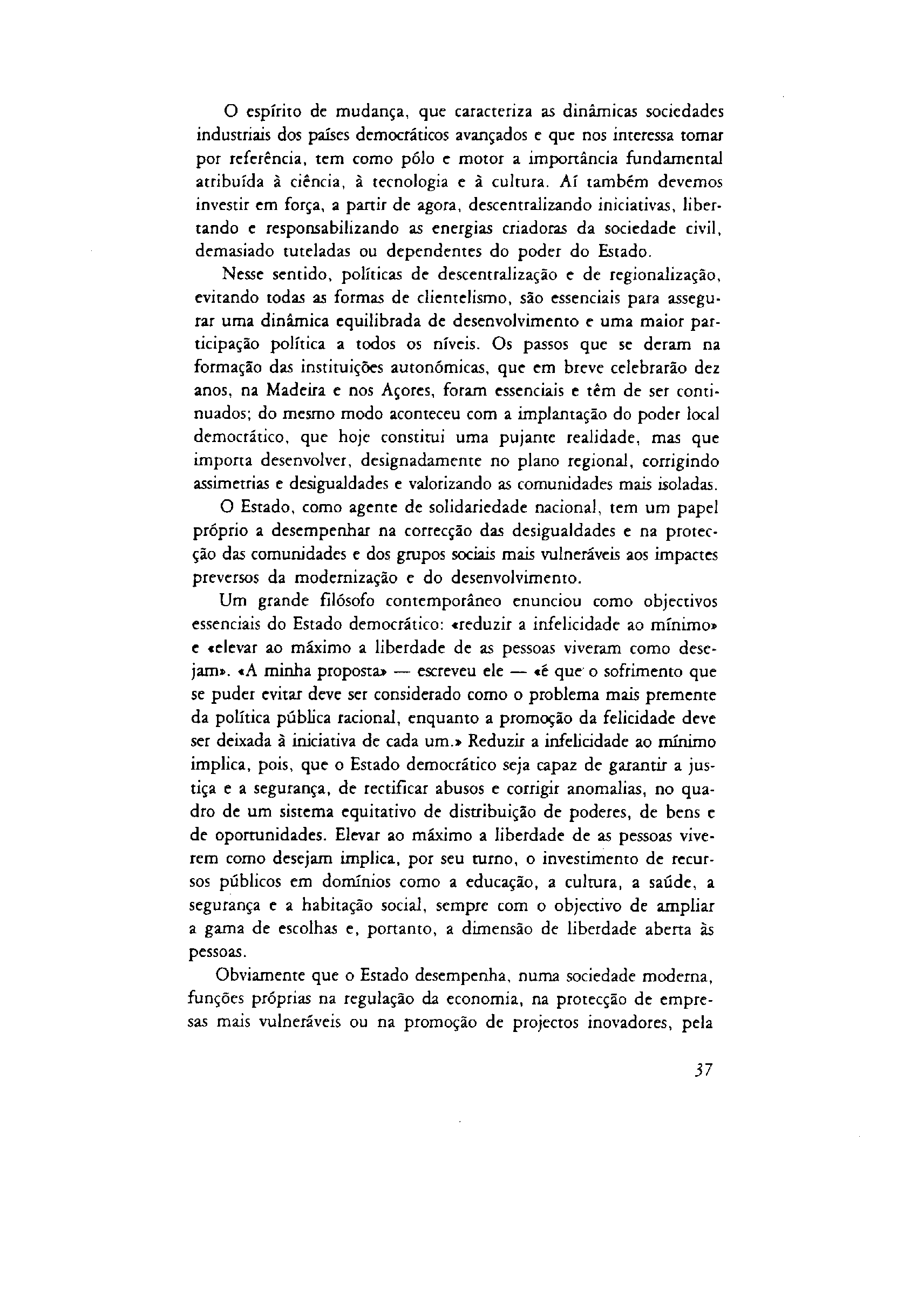 O espírito de mudança, que caracteriza as dinâmicas sociedades industriais dos países democráticos avançados e que nos interessa tomar por referência, tem como pólo e motor a importância fundamental atribuída à ciência, à tecnologia e à cultura. Aí também devemos investir em força, a partir de agora, descentralizando iniciativas, libertando e responsabilizando as energias criadoras da sociedade civil, demasiado tuteladas ou dependentes do poder do Estado.

Nesse sentido, políticas de descentralização e de regionalização, evitando todas as formas de clientelismo, são essenciais para assegurar uma dinâmica equilibrada de desenvolvimento e uma maior participação política a todos os níveis. Os passos que se deram na formação das instituições autonómicas, que em breve celebrarão dez anos, na Madeira e nos Açores, foram essenciais e têm de ser continuados; do mesmo modo aconteceu com a implantação do poder local democrático, que hoje constitui uma pujante realidade, mas que importa desenvolver, designadamente no plano regional, corrigindo assimetrias e desigualdades e valorizando as comunidades mais isoladas.

O Estado, como agente de solidariedade nacional, tem um papel próprio a desempenhar na correcção das desigualdades e na protecção das comunidades e dos grupos sociais mais vulneráveis aos impactes preversos da modernização e do desenvolvimento.

Um grande filósofo contemporâneo enunciou como objectivos essenciais do Estado democrático: «reduzir a infelicidade ao mínimo» e «elevar ao máximo a liberdade de as pessoas viveram como desejam». «A minha proposta» — escreveu ele — «é que o sofrimento que se puder evitar deve ser considerado como o problema mais premente da política pública racional, enquanto a promoção da felicidade deve ser deixada à iniciativa de cada um.» Reduzir a infelicidade ao mínimo implica, pois, que o Estado democrático seja capaz de garantir a justiça e a segurança, de rectificar abusos e corrigir anomalias, no quadro de um sistema equitativo de distribuição de poderes, de bens e de oportunidades. Elevar ao máximo a liberdade de as pessoas viverem como desejam implica, por seu turno, o investimento de recursos públicos em domínios como a educação, a cultura, a saúde, a segurança e a habitação social, sempre com o objectivo de ampliar a gama de escolhas e, portanto, a dimensão de liberdade aberta às pessoas.

Obviamente que o Estado desempenha, numa sociedade moderna, funções próprias na regulação da economia, na protecção de empresas mais vulneráveis ou na promoção de projectos inovadores, pela

37